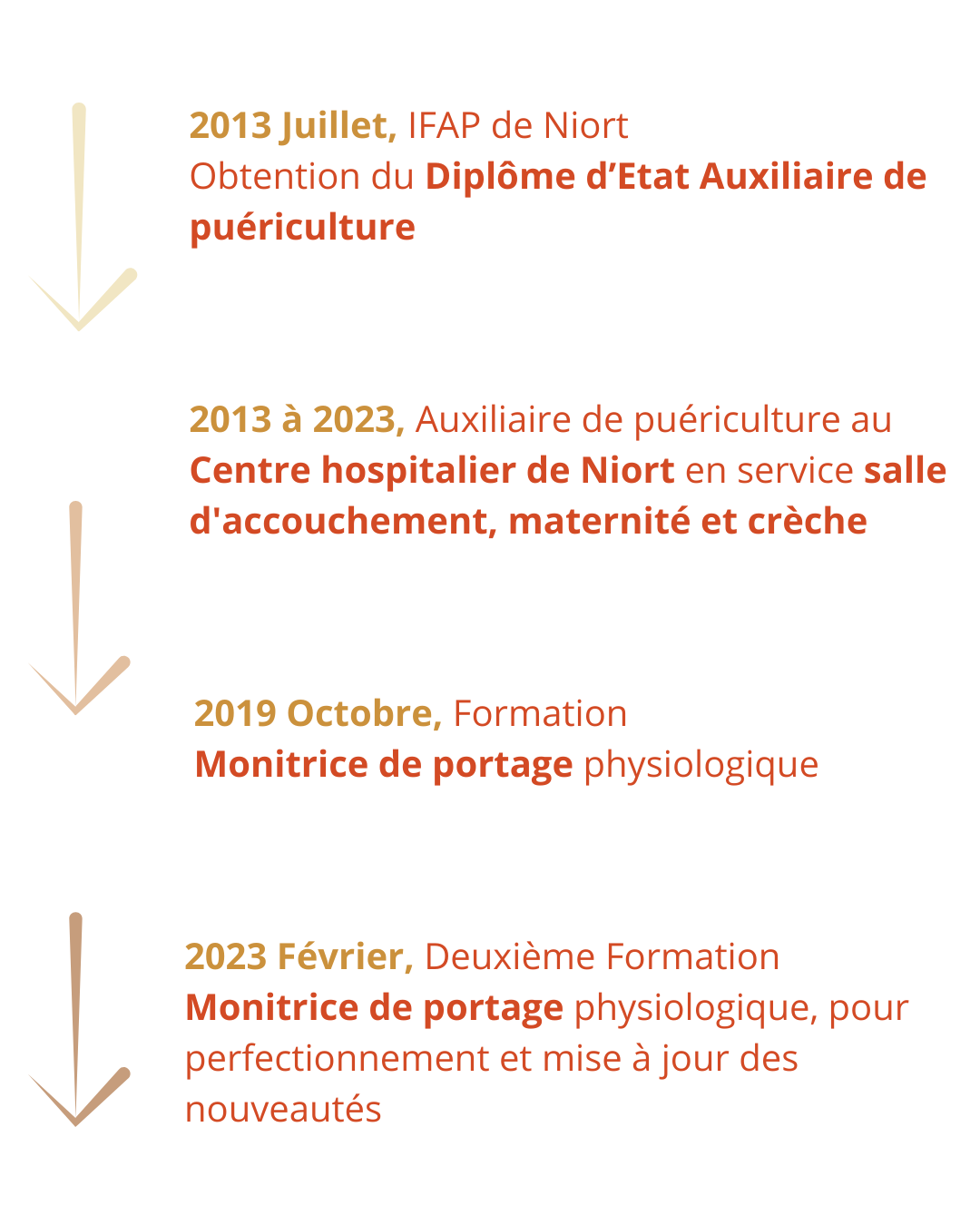 2013 Juillet, IFAP de Niort
Obtention du Diplôme d’Etat Auxiliaire de puériculture

2013 à 2023, Auxiliaire de puériculture au Centre hospitalier de Niort en service salle d'accouchement, maternité et crèche

2019 Octobre, Formation
Monitrice de portage physiologique

2023 Février, Deuxième Formation
Monitrice de portage physiologique, pour perfectionnement et mise à jour des nouveautés